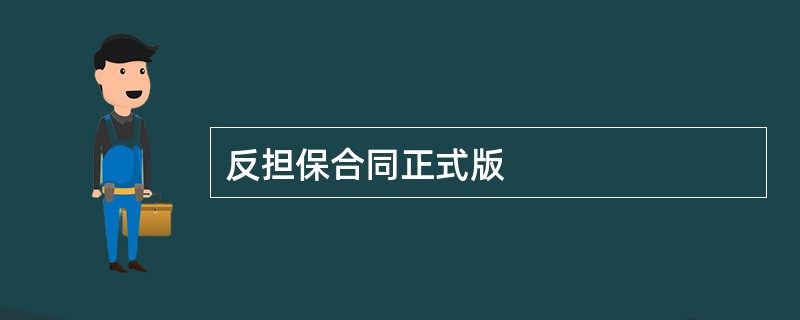 反担保合同正式版